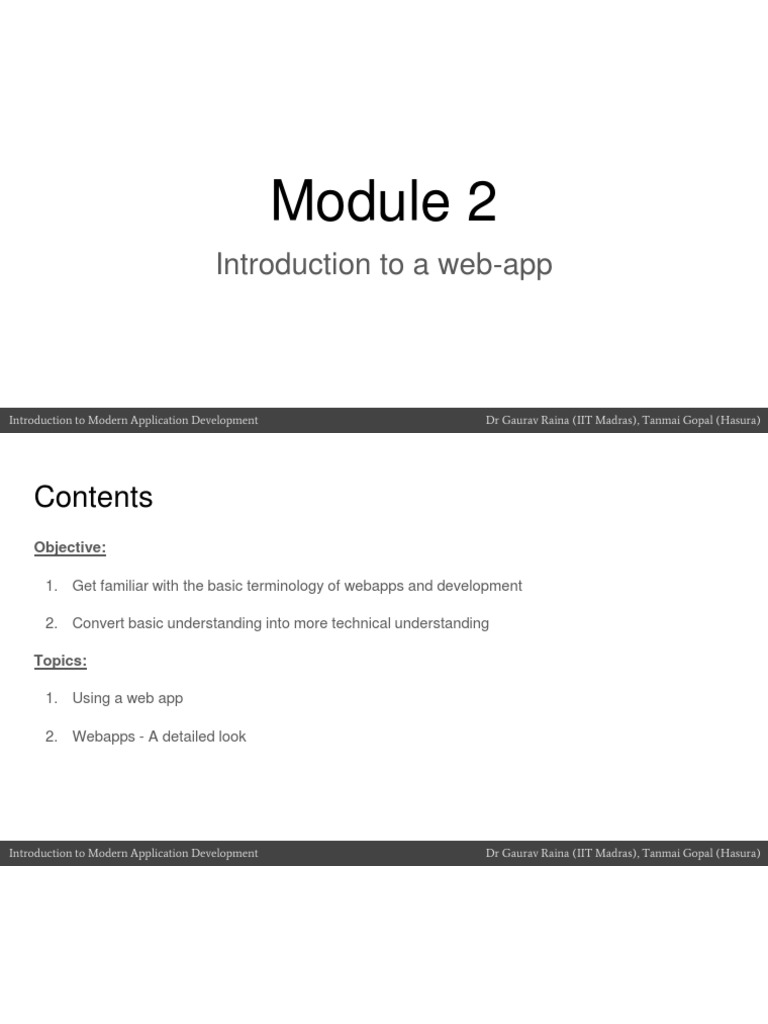 Module 2

Introduction to a web-app

Introduction to Modern Application Development

Dr Gaurav Raina (IIT Madras), Tanmai Gopal (Hasura)

Contents

Objective:

1. Get familiar with the basic terminology of webapps and development

2. Convert basic understanding into more technical understanding

Topics:

1. Using a web app

2. Webapps - A detailed look

Introduction to Modern Application Development

Dr Gaurav Raina (IIT Madras), Tanmai Gopal (Hasura)